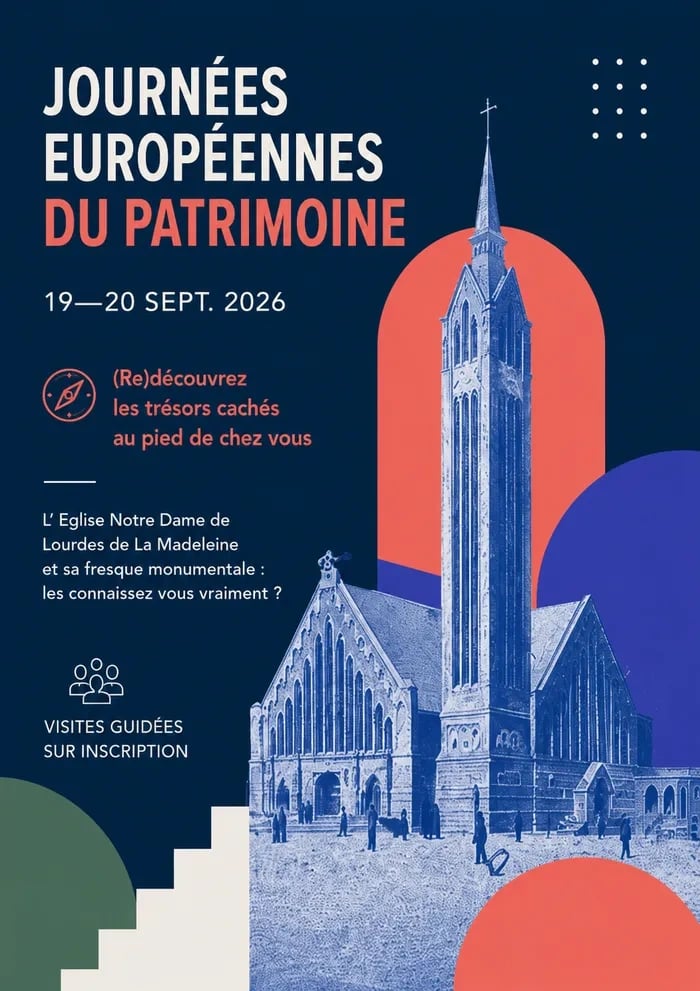 JOURNÉES
EUROPÉENNES
DU PATRIMOINE

19—20 SEPT. 2026

(Re)découvrez
les trésors cachés
au pied de chez vous

L' Eglise Notre Dame de Lourdes de La Madeleine et sa fresque monumentale : les connaissez vous vraiment ?

VISITES GUIDÉES
SUR INSCRIPTION